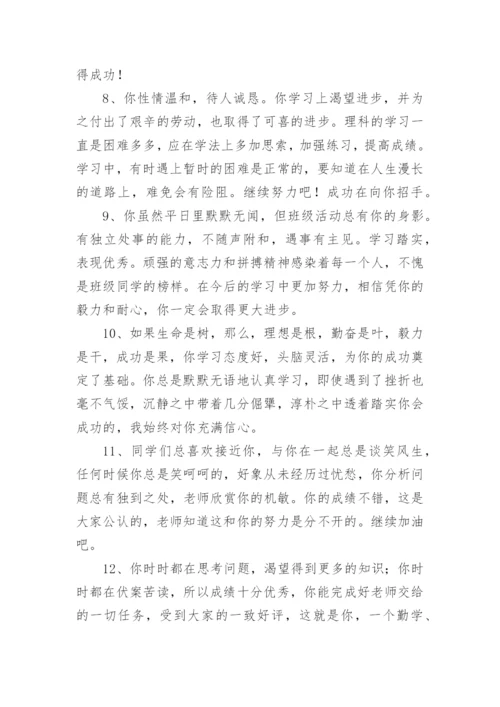 得成功！

8、你性情温和，待人诚恳。你学习上渴望进步，并为之付出了艰辛的劳动，也取得了可喜的进步。理科的学习一直是困难多多，应在学法上多加思索，加强练习，提高成绩。学习中，有时遇上暂时的困难是正常的，要知道在人生漫长的道路上，难免会有险阻。继续努力吧！成功在向你招手。

9、你虽然平日里默默无闻，但班级活动总有你的身影。有独立处事的能力，不随声附和，遇事有主见。学习踏实，表现优秀。顽强的意志力和拼搏精神感染着每一个人，不愧是班级同学的榜样。在今后的学习中更加努力，相信凭你的毅力和耐心，你一定会取得更大进步。

10、如果生命是树，那么，理想是根，勤奋是叶，毅力是干，成功是果，你学习态度好，头脑灵活，为你的成功奠定了基础。你总是默默无语地认真学习，即使遇到了挫折也毫不气馁，沉静之中带着几分倔犟，淳朴之中透着踏实你会成功的，我始终对你充满信心。

11、同学们总喜欢接近你，与你在一起总是谈笑风生，任何时候你总是笑呵呵的，好象从未经历过忧愁，你分析问题总有独到之处，老师欣赏你的机敏。你的成绩不错，这是大家公认的，老师知道这和你的努力是分不开的。继续加油吧。

12、你时时都在思考问题，渴望得到更多的知识；你时时都在伏案苦读，所以成绩十分优秀，你能完成好老师交给的一切任务，受到大家的一致好评，这就是你，一个勤学、